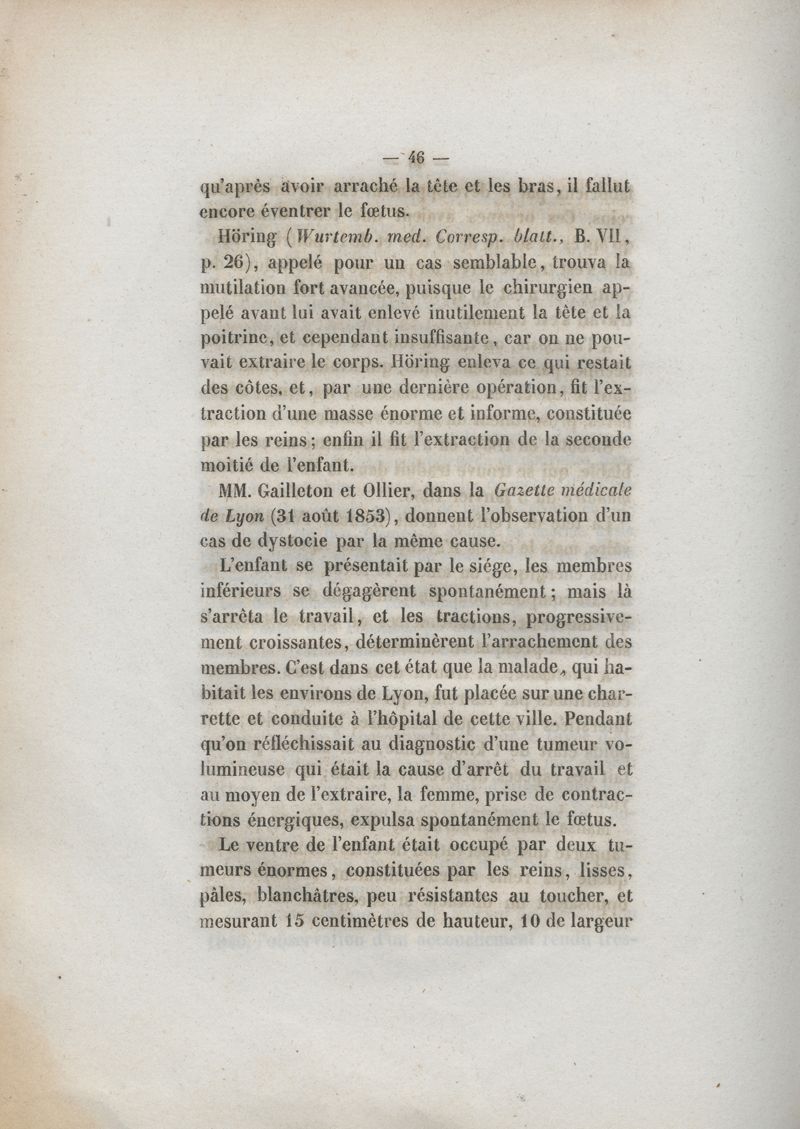 — 46 —

qu'après avoir arraché la tête et les bras, il fallut encore éventrer le fœtus.

Höring (Wurtemb. med. Corresp. blatt., B. VII, p. 26), appelé pour un cas semblable, trouva la mutilation fort avancée, puisque le chirurgien appelé avant lui avait enlevé inutilement la tête et la poitrine, et cependant insuffisante, car on ne pouvait extraire le corps. Höring enleva ce qui restait des côtes, et, par une dernière opération, fit l'extraction d'une masse énorme et informe, constituée par les reins; enfin il fit l'extraction de la seconde moitié de l'enfant.

MM. Gailleton et Ollier, dans la Gazette médicale de Lyon (31 août 1853), donnent l'observation d'un cas de dystocie par la même cause.

L'enfant se présentait par le siége, les membres inférieurs se dégagèrent spontanément; mais là s'arrêta le travail, et les tractions, progressivement croissantes, déterminèrent l'arrachement des membres. C'est dans cet état que la malade, qui habitait les environs de Lyon, fut placée sur une charrette et conduite à l'hôpital de cette ville. Pendant qu'on réfléchissait au diagnostic d'une tumeur volumineuse qui était la cause d'arrêt du travail et au moyen de l'extraire, la femme, prise de contractions énergiques, expulsa spontanément le fœtus.

Le ventre de l'enfant était occupé par deux tumeurs énormes, constituées par les reins, lisses, pâles, blanchâtres, peu résistantes au toucher, et mesurant 15 centimètres de hauteur, 10 de largeur